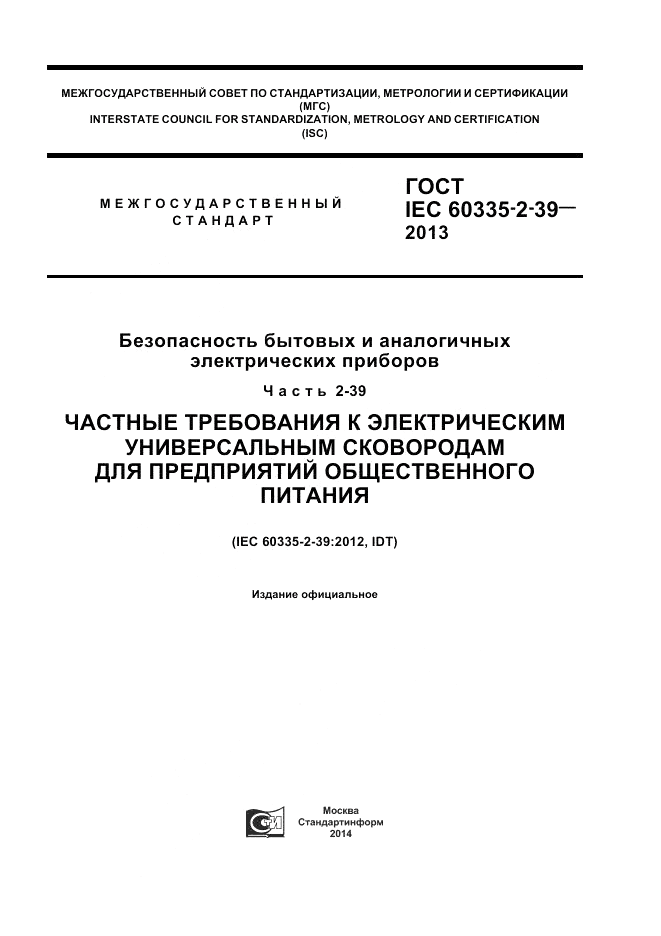 МЕЖГОСУДАРСТВЕННЫЙ СОВЕТ ПО СТАНДАРТИЗАЦИИ, МЕТРОЛОГИИ И СЕРТИФИКАЦИИ (МГС)
INTERSTATE COUNCIL FOR STANDARDIZATION, METROLOGY AND CERTIFICATION (ISC)

МЕЖГОСУДАРСТВЕННЫЙ СТАНДАРТ

ГОСТ IEC 60335-2-39— 2013

Безопасность бытовых и аналогичных электрических приборов

Часть 2-39

ЧАСТНЫЕ ТРЕБОВАНИЯ К ЭЛЕКТРИЧЕСКИМ УНИВЕРСАЛЬНЫМ СКОВОРОДАМ ДЛЯ ПРЕДПРИЯТИЙ ОБЩЕСТВЕННОГО ПИТАНИЯ

(IEC 60335-2-39:2012, IDT)

Издание официальное

Москва
Стандартинформ
2014